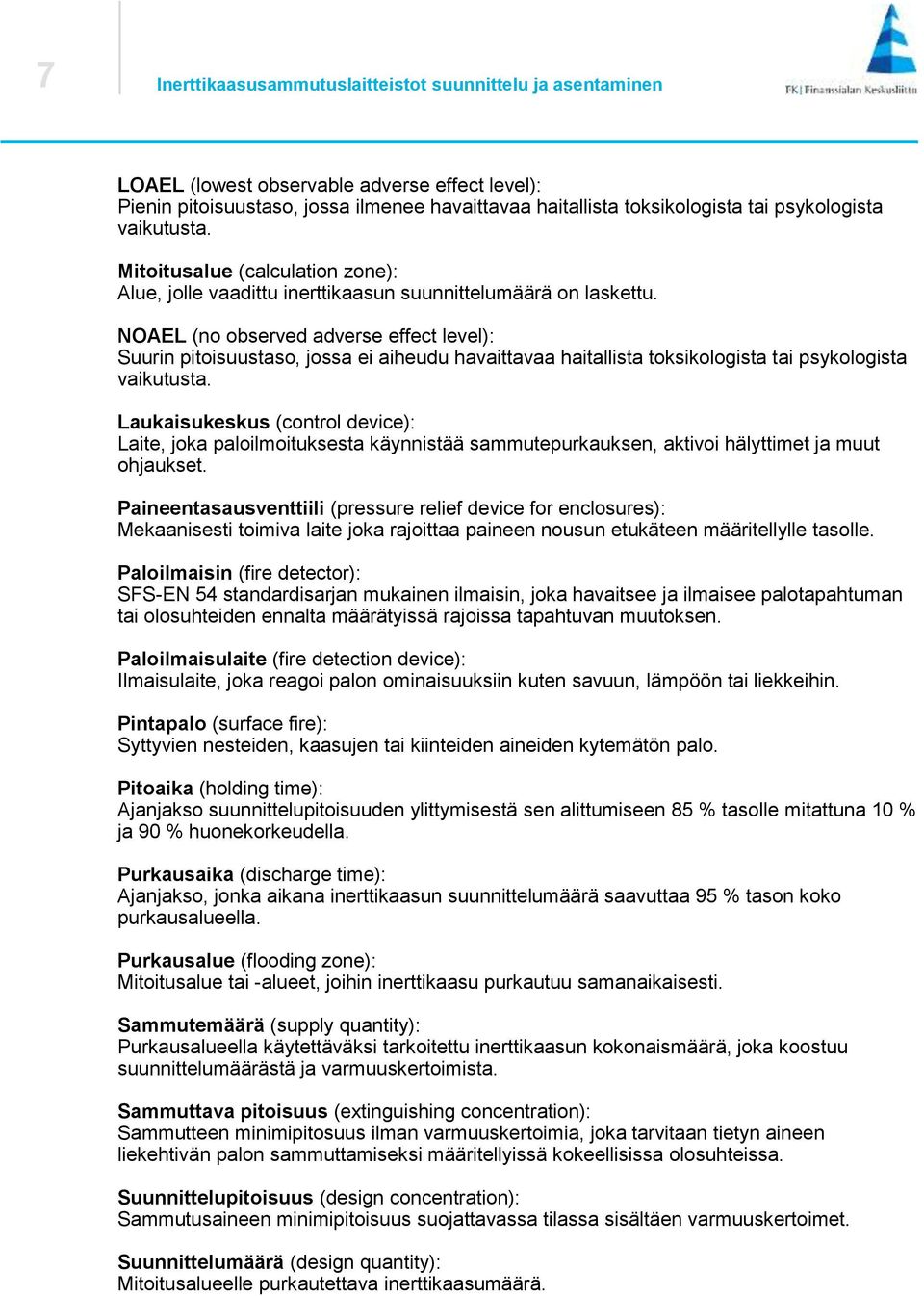 7

Inerttikaasusammutuslaitteistot suunnittelu ja asentaminen

FK | Finanssialan Keskusliitto

LOAEL (lowest observable adverse effect level):
Pienin pitoisuustaso, jossa ilmenee havaittavaa haitallista toksikologista tai psykologista vaikutusta.

Mitoitusalue (calculation zone):
Alue, jolle vaadittu inerttikaasun suunnittelumäärä on laskettu.

NOAEL (no observed adverse effect level):
Suurin pitoisuustaso, jossa ei aiheudu havaittavaa haitallista toksikologista tai psykologista vaikutusta.

Laukaisukeskus (control device):
Laite, joka paloilmoituksesta käynnistää sammutepurkauksen, aktivoi hälyttimet ja muut ohjaukset.

Paineentasausventtiili (pressure relief device for enclosures):
Mekaanisesti toimiva laite joka rajoittaa paineen nousun etukäteen määritellylle tasolle.

Paloilmaisin (fire detector):
SFS-EN 54 standardisarjan mukainen ilmaisin, joka havaitsee ja ilmaisee palotapahtuman tai olosuhteiden ennalta määrätyissä rajoissa tapahtuvan muutoksen.

Paloilmaisulaite (fire detection device):
Ilmaisulaite, joka reagoi palon ominaisuuksiin kuten savuun, lämpöön tai liekkeihin.

Pintapalo (surface fire):
Syttyvien nesteiden, kaasujen tai kiinteiden aineiden kytemätön palo.

Pitoaika (holding time):
Ajanjakso suunnittelupitoisuuden ylittymisestä sen alittumiseen 85 % tasolle mitattuna 10 % ja 90 % huonekorkeudella.

Purkausaika (discharge time):
Ajanjakso, jonka aikana inerttikaasun suunnittelumäärä saavuttaa 95 % tason koko purkausalueella.

Purkausalue (flooding zone):
Mitoitusalue tai -alueet, joihin inerttikaasu purkautuu samanaikaisesti.

Sammutemäärä (supply quantity):
Purkausalueella käytettäväksi tarkoitettu inerttikaasun kokonaismäärä, joka koostuu suunnittelumäärästä ja varmuuskertoimista.

Sammuttava pitoisuus (extinguishing concentration):
Sammutteen minimipitosuus ilman varmuuskertoimia, joka tarvitaan tietyn aineen liekehtivän palon sammuttamiseksi määritellyissä kokeellisissa olosuhteissa.

Suunnittelupitoisuus (design concentration):
Sammutusaineen minimipitoisuus suojattavassa tilassa sisältäen varmuuskertoimet.

Suunnittelumäärä (design quantity):
Mitoitusalueelle purkautettava inerttikaasumäärä.